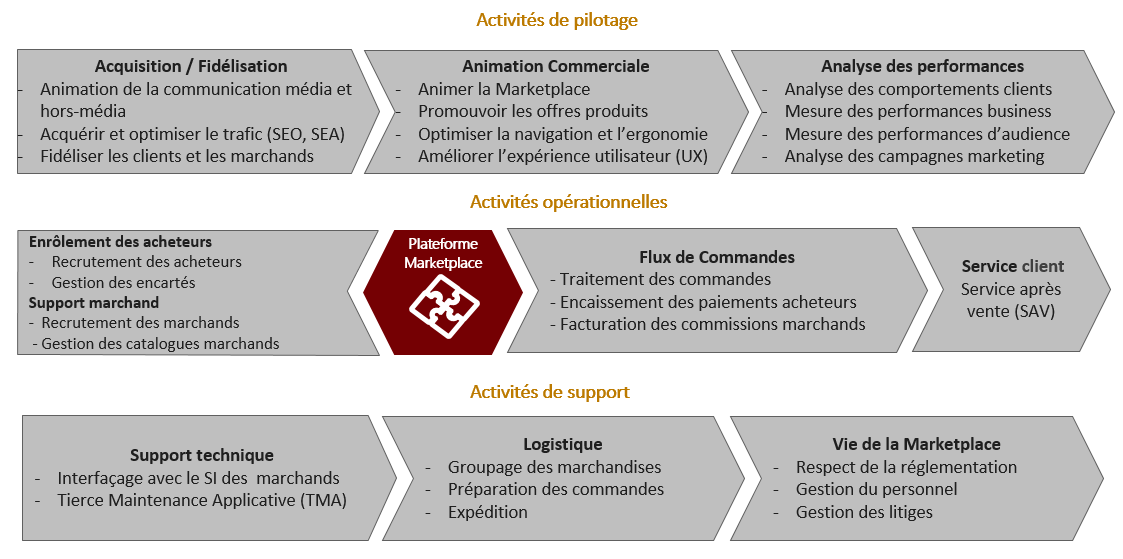 Activités de pilotage

Acquisition / Fidélisation
- Animation de la communication média et hors-média
- Acquérir et optimiser le trafic (SEO, SEA)
- Fidéliser les clients et les marchands

Animation Commerciale
- Animer la Marketplace
- Promouvoir les offres produits
- Optimiser la navigation et l'ergonomie
- Améliorer l'expérience utilisateur (UX)

Analyse des performances
- Analyse des comportements clients
- Mesure des performances business
- Mesure des performances d'audience
- Analyse des campagnes marketing

Activités opérationnelles

Enrôlement des acheteurs
- Recrutement des acheteurs
- Gestion des encartés
Support marchand
- Recrutement des marchands
- Gestion des catalogues marchands

Plateforme Marketplace

Flux de Commandes
- Traitement des commandes
- Encaissement des paiements acheteurs
- Facturation des commissions marchands

Service client
Service après vente (SAV)

Activités de support

Support technique
- Interfaçage avec le SI des marchands
- Tierce Maintenance Applicative (TMA)

Logistique
- Groupage des marchandises
- Préparation des commandes
- Expédition

Vie de la Marketplace
- Respect de la réglementation
- Gestion du personnel
- Gestion des litiges